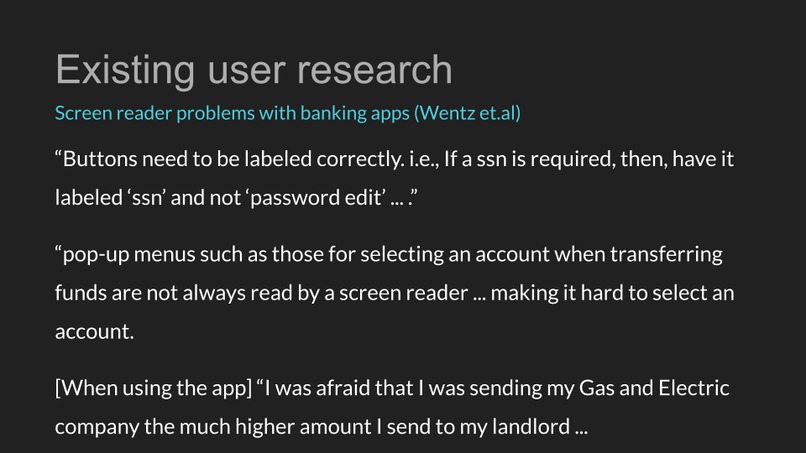 Existing user research

Screen reader problems with banking apps (Wentz et.al)

"Buttons need to be labeled correctly. i.e., If a ssn is required, then, have it labeled 'ssn' and not 'password edit' ... ."

"pop-up menus such as those for selecting an account when transferring funds are not always read by a screen reader ... making it hard to select an account.

[When using the app] "I was afraid that I was sending my Gas and Electric company the much higher amount I send to my landlord ...